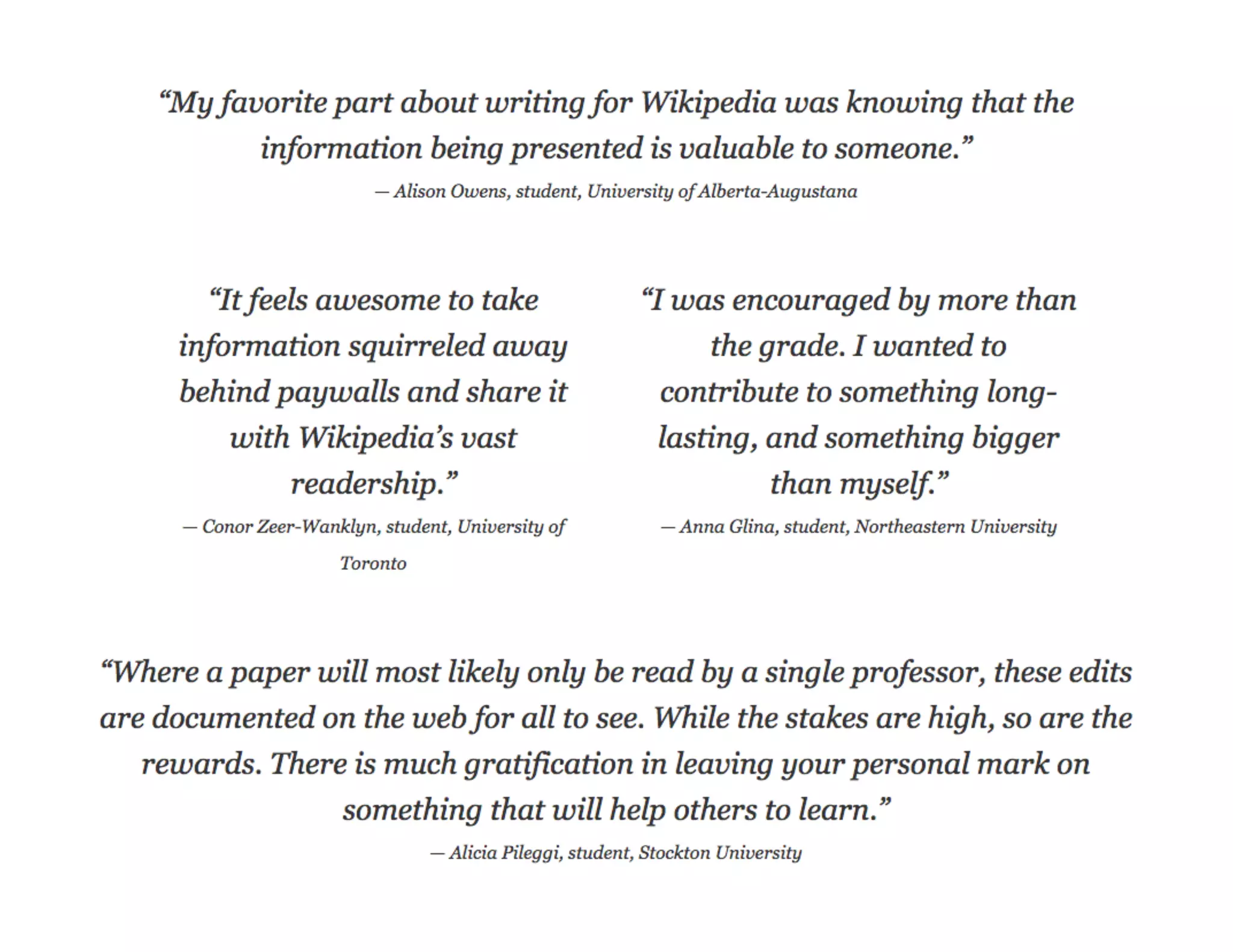 "My favorite part about writing for Wikipedia was knowing that the information being presented is valuable to someone."

— Alison Owens, student, University of Alberta-Augustana

"It feels awesome to take information squirreled away behind paywalls and share it with Wikipedia's vast readership."

— Conor Zeer-Wanklyn, student, University of Toronto

"I was encouraged by more than the grade. I wanted to contribute to something long-lasting, and something bigger than myself."

— Anna Glina, student, Northeastern University

"Where a paper will most likely only be read by a single professor, these edits are documented on the web for all to see. While the stakes are high, so are the rewards. There is much gratification in leaving your personal mark on something that will help others to learn."

— Alicia Pileggi, student, Stockton University